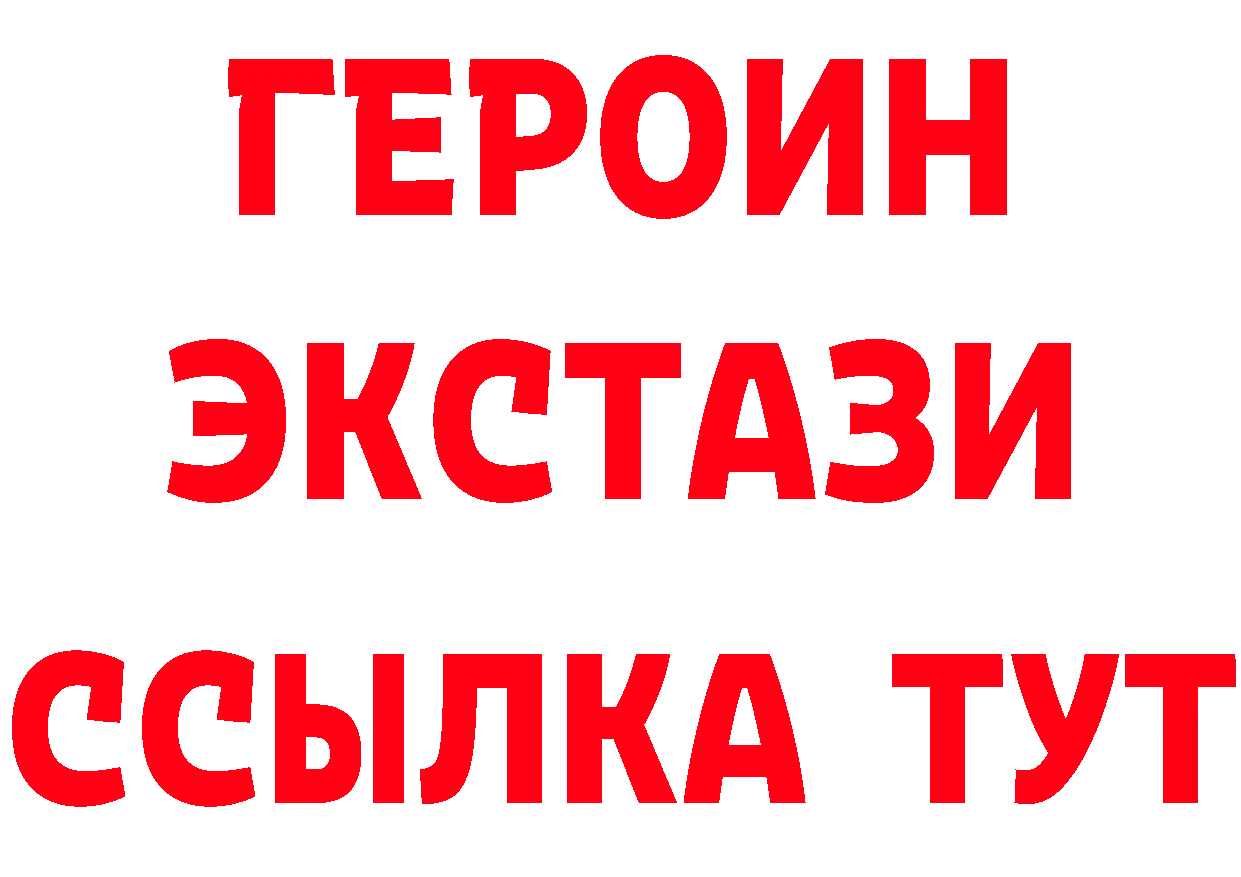 ГЕРОИН
ЭКСТАЗИ
ССЫЛКА ТУТ